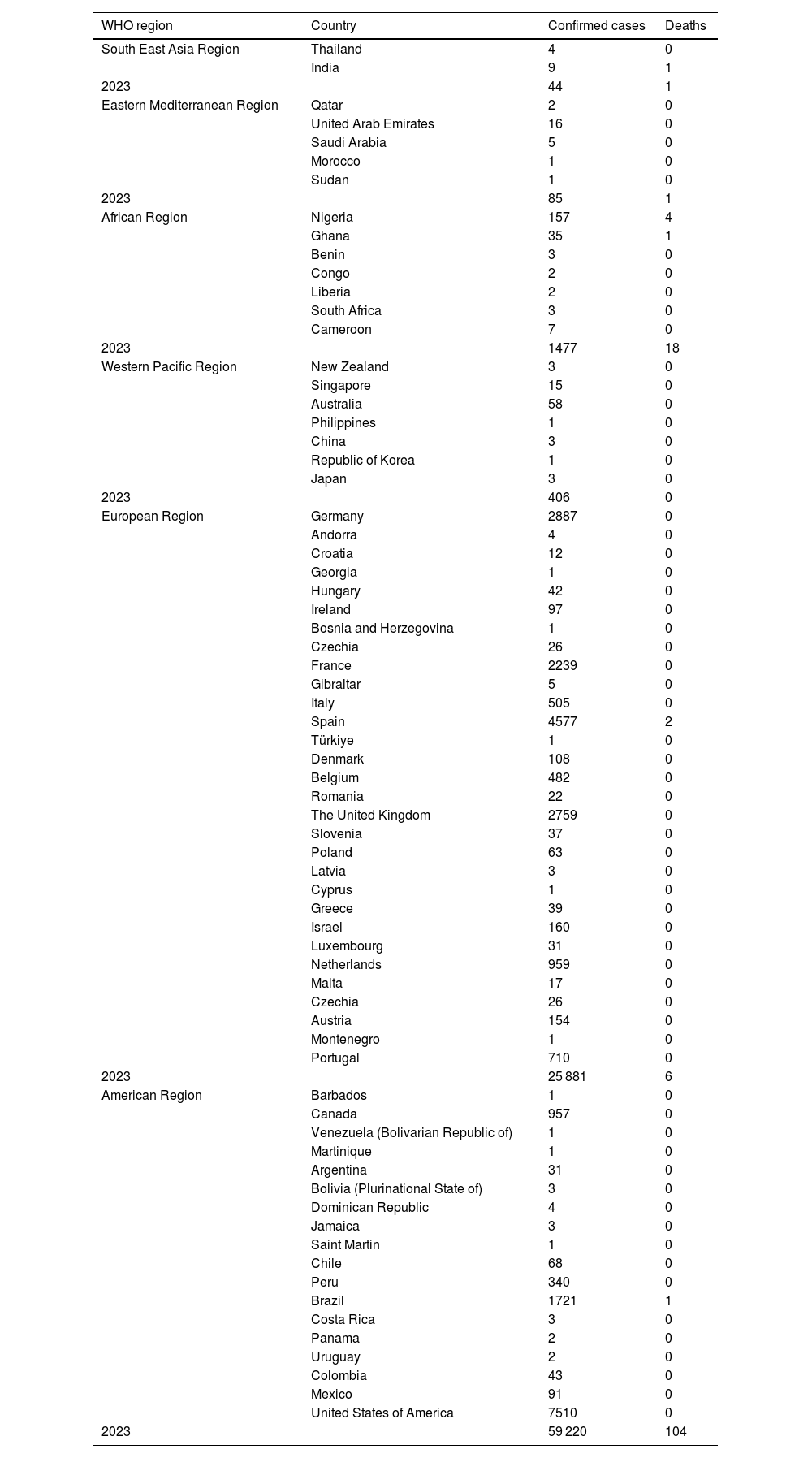 | WHO region | Country | Confirmed cases | Deaths |
|---|---|---|---|
| South East Asia Region | Thailand | 4 | 0 |
| | India | 9 | 1 |
| 2023 | | 44 | 1 |
| Eastern Mediterranean Region | Qatar | 2 | 0 |
| | United Arab Emirates | 16 | 0 |
| | Saudi Arabia | 5 | 0 |
| | Morocco | 1 | 0 |
| | Sudan | 1 | 0 |
| 2023 | | 85 | 1 |
| African Region | Nigeria | 157 | 4 |
| | Ghana | 35 | 1 |
| | Benin | 3 | 0 |
| | Congo | 2 | 0 |
| | Liberia | 2 | 0 |
| | South Africa | 3 | 0 |
| | Cameroon | 7 | 0 |
| 2023 | | 1477 | 18 |
| Western Pacific Region | New Zealand | 3 | 0 |
| | Singapore | 15 | 0 |
| | Australia | 58 | 0 |
| | Philippines | 1 | 0 |
| | China | 3 | 0 |
| | Republic of Korea | 1 | 0 |
| | Japan | 3 | 0 |
| 2023 | | 406 | 0 |
| European Region | Germany | 2887 | 0 |
| | Andorra | 4 | 0 |
| | Croatia | 12 | 0 |
| | Georgia | 1 | 0 |
| | Hungary | 42 | 0 |
| | Ireland | 97 | 0 |
| | Bosnia and Herzegovina | 1 | 0 |
| | Czechia | 26 | 0 |
| | France | 2239 | 0 |
| | Gibraltar | 5 | 0 |
| | Italy | 505 | 0 |
| | Spain | 4577 | 2 |
| | Türkiye | 1 | 0 |
| | Denmark | 108 | 0 |
| | Belgium | 482 | 0 |
| | Romania | 22 | 0 |
| | The United Kingdom | 2759 | 0 |
| | Slovenia | 37 | 0 |
| | Poland | 63 | 0 |
| | Latvia | 3 | 0 |
| | Cyprus | 1 | 0 |
| | Greece | 39 | 0 |
| | Israel | 160 | 0 |
| | Luxembourg | 31 | 0 |
| | Netherlands | 959 | 0 |
| | Malta | 17 | 0 |
| | Czechia | 26 | 0 |
| | Austria | 154 | 0 |
| | Montenegro | 1 | 0 |
| | Portugal | 710 | 0 |
| 2023 | | 25 881 | 6 |
| American Region | Barbados | 1 | 0 |
| | Canada | 957 | 0 |
| | Venezuela (Bolivarian Republic of) | 1 | 0 |
| | Martinique | 1 | 0 |
| | Argentina | 31 | 0 |
| | Bolivia (Plurinational State of) | 3 | 0 |
| | Dominican Republic | 4 | 0 |
| | Jamaica | 3 | 0 |
| | Saint Martin | 1 | 0 |
| | Chile | 68 | 0 |
| | Peru | 340 | 0 |
| | Brazil | 1721 | 1 |
| | Costa Rica | 3 | 0 |
| | Panama | 2 | 0 |
| | Uruguay | 2 | 0 |
| | Colombia | 43 | 0 |
| | Mexico | 91 | 0 |
| | United States of America | 7510 | 0 |
| 2023 | | 59 220 | 104 |